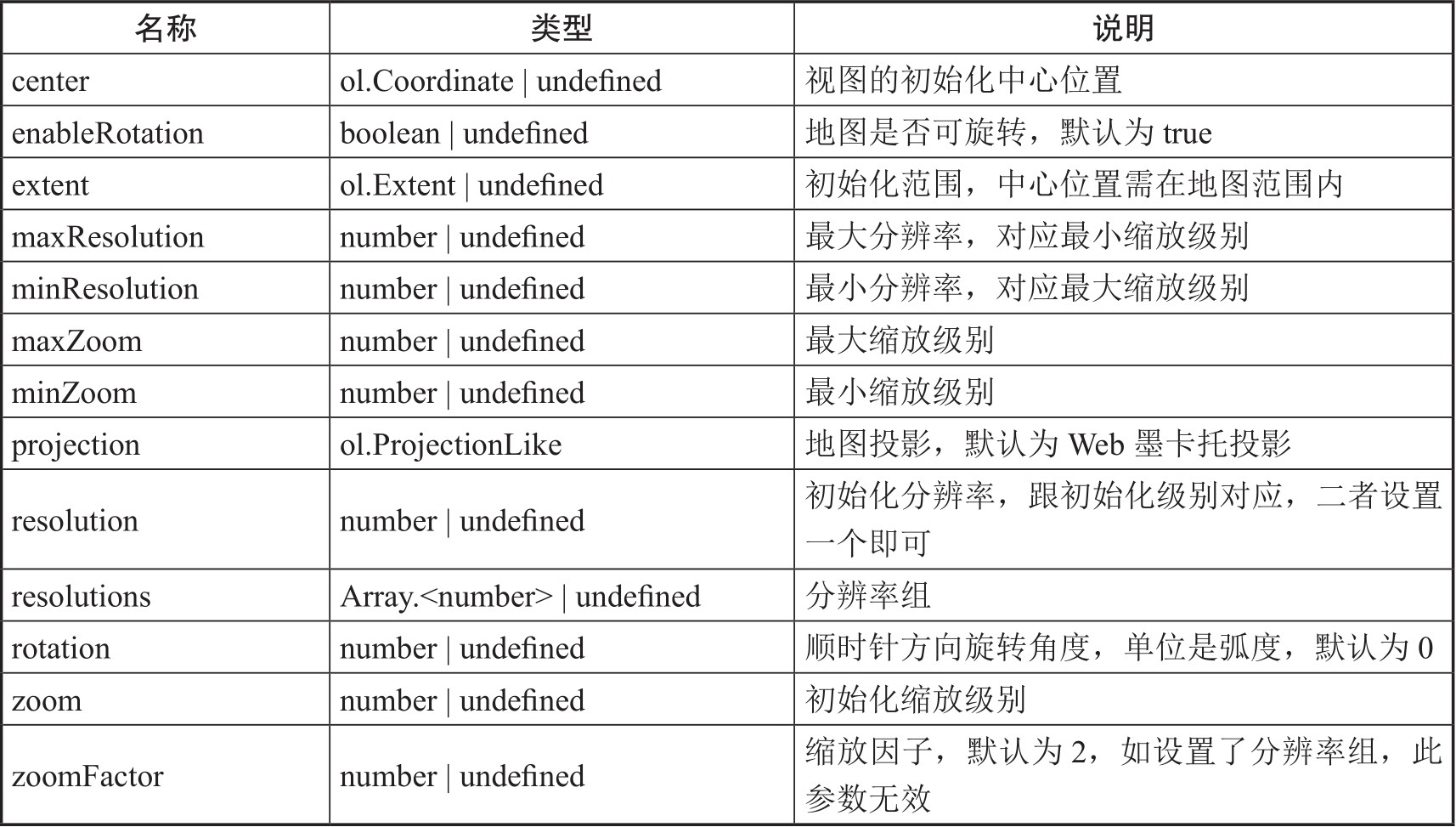 | 名称 | 类型 | 说明 |
|---|---|---|
| center | ol.Coordinate \| undefined | 视图的初始化中心位置 |
| enableRotation | boolean \| undefined | 地图是否可旋转，默认为 true |
| extent | ol.Extent \| undefined | 初始化范围，中心位置需在地图范围内 |
| maxResolution | number \| undefined | 最大分辨率，对应最小缩放级别 |
| minResolution | number \| undefined | 最小分辨率，对应最大缩放级别 |
| maxZoom | number \| undefined | 最大缩放级别 |
| minZoom | number \| undefined | 最小缩放级别 |
| projection | ol.ProjectionLike | 地图投影，默认为 Web 墨卡托投影 |
| resolution | number \| undefined | 初始化分辨率，跟初始化级别对应，二者设置一个即可 |
| resolutions | Array.<number> \| undefined | 分辨率组 |
| rotation | number \| undefined | 顺时针方向旋转角度，单位是弧度，默认为 0 |
| zoom | number \| undefined | 初始化缩放级别 |
| zoomFactor | number \| undefined | 缩放因子，默认为 2，如设置了分辨率组，此参数无效 |